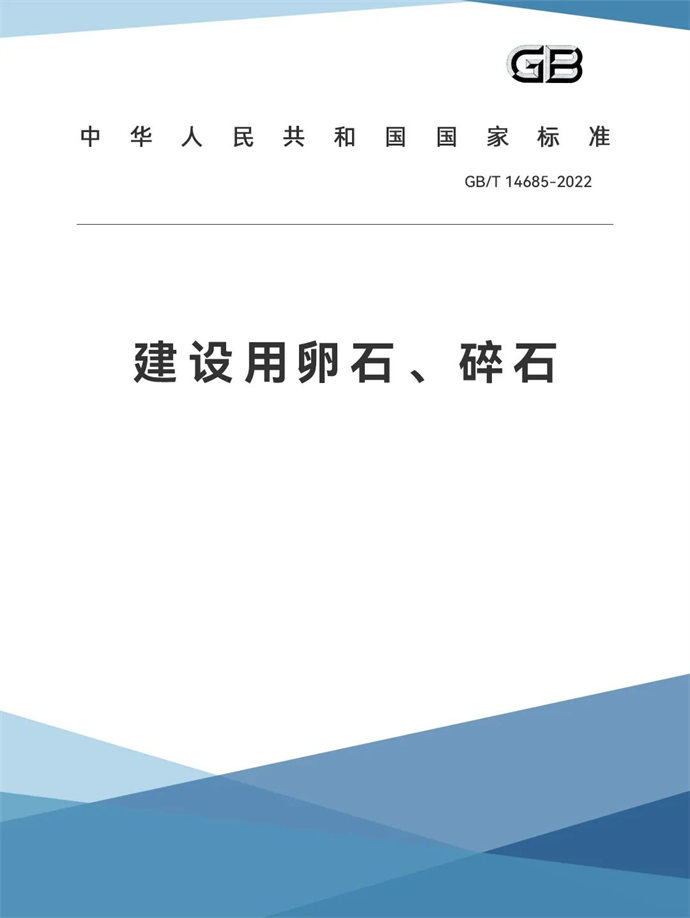 GB

中华人民共和国国家标准

GB/T 14685-2022

建设用卵石、碎石